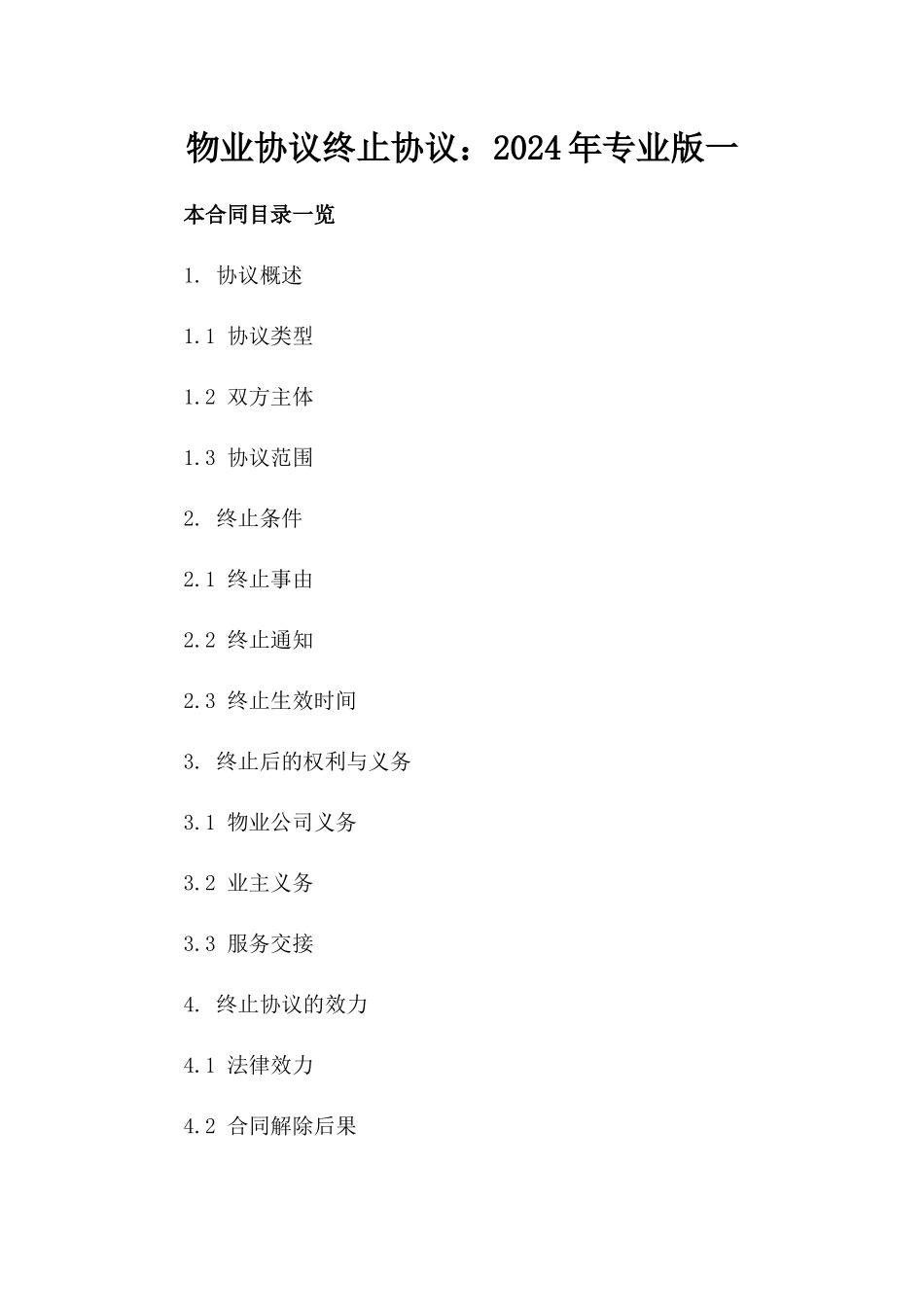 物业协议终止协议：2024年专业版一

本合同目录一览

1. 协议概述

1.1 协议类型

1.2 双方主体

1.3 协议范围

2. 终止条件

2.1 终止事由

2.2 终止通知

2.3 终止生效时间

3. 终止后的权利与义务

3.1 物业公司义务

3.2 业主义务

3.3 服务交接

4. 终止协议的效力

4.1 法律效力

4.2 合同解除后果